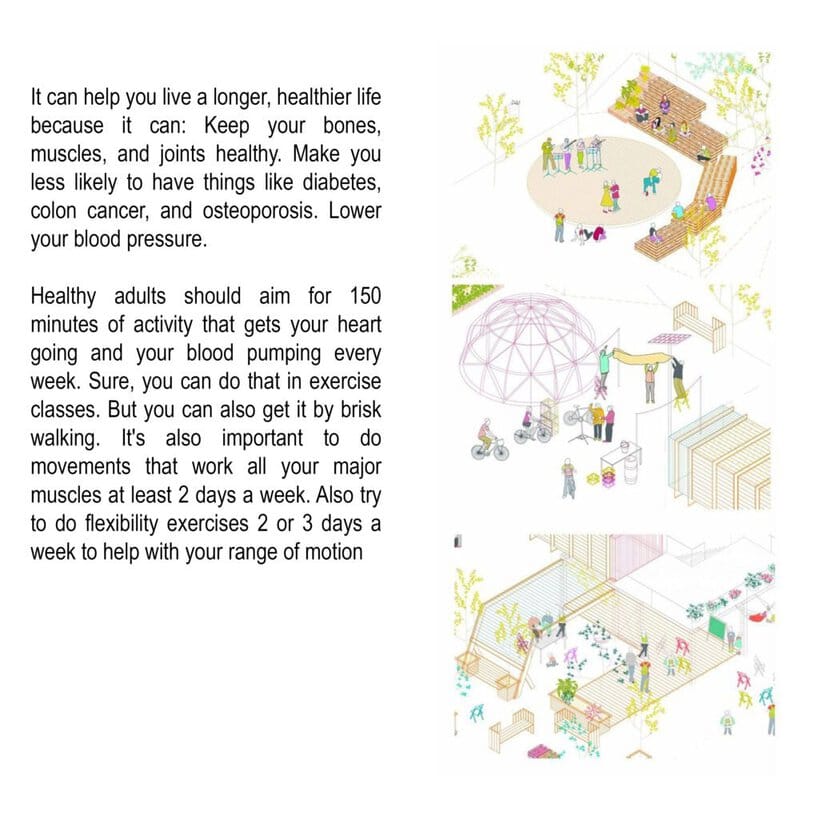 It can help you live a longer, healthier life because it can: Keep your bones, muscles, and joints healthy. Make you less likely to have things like diabetes, colon cancer, and osteoporosis. Lower your blood pressure.

Healthy adults should aim for 150 minutes of activity that gets your heart going and your blood pumping every week. Sure, you can do that in exercise classes. But you can also get it by brisk walking. It's also important to do movements that work all your major muscles at least 2 days a week. Also try to do flexibility exercises 2 or 3 days a week to help with your range of motion